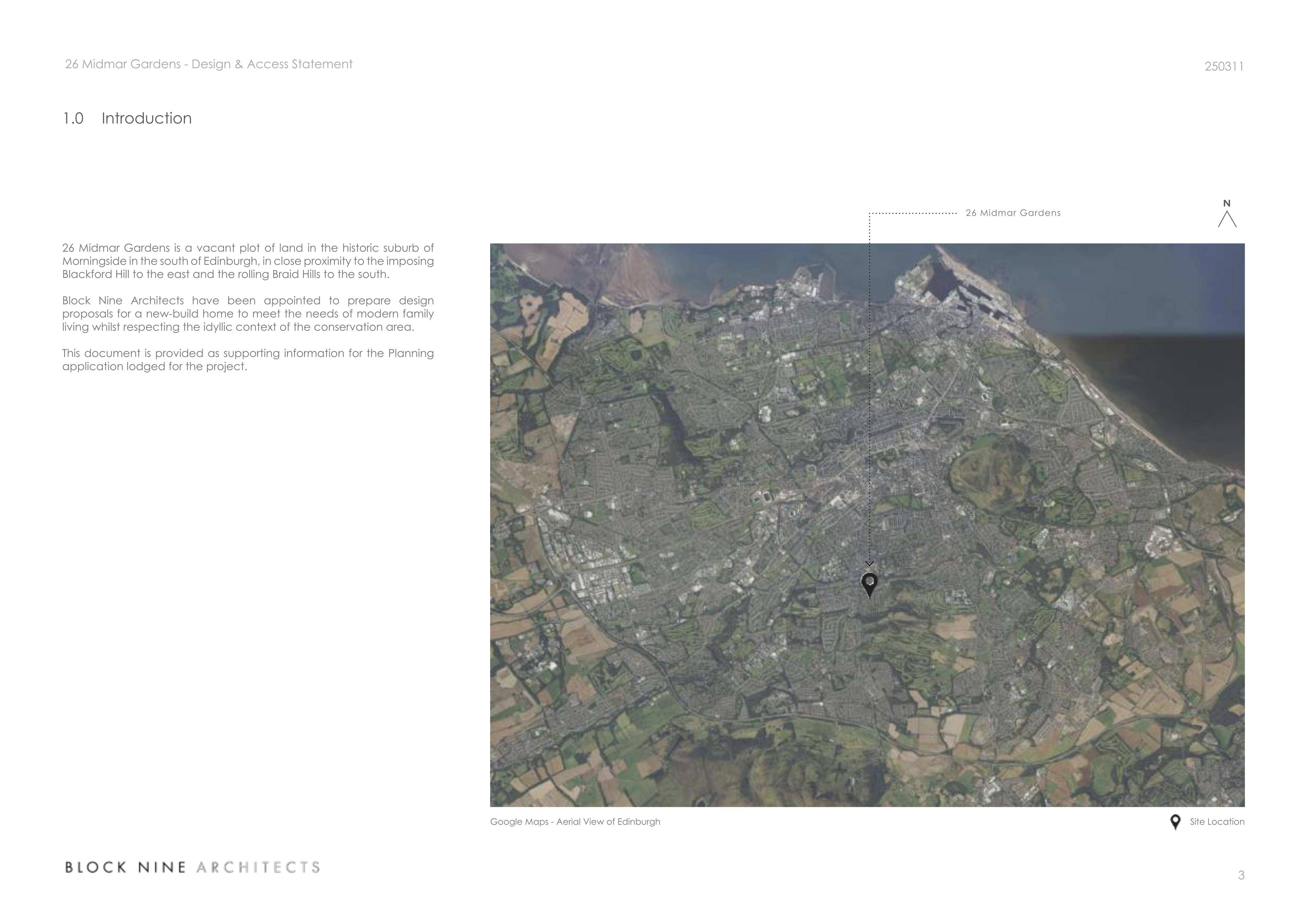 26 Midmar Gardens - Design & Access Statement

250311

1.0 Introduction

26 Midmar Gardens is a vacant plot of land in the historic suburb of Morningside in the south of Edinburgh, in close proximity to the imposing Blackford Hill to the east and the rolling Braid Hills to the south.

Block Nine Architects have been appointed to prepare design proposals for a new-build home to meet the needs of modern family living whilst respecting the idyllic context of the conservation area.

This document is provided as supporting information for the Planning application lodged for the project.

26 Midmar Gardens

N

Google Maps - Aerial View of Edinburgh

Site Location

BLOCK NINE ARCHITECTS

3